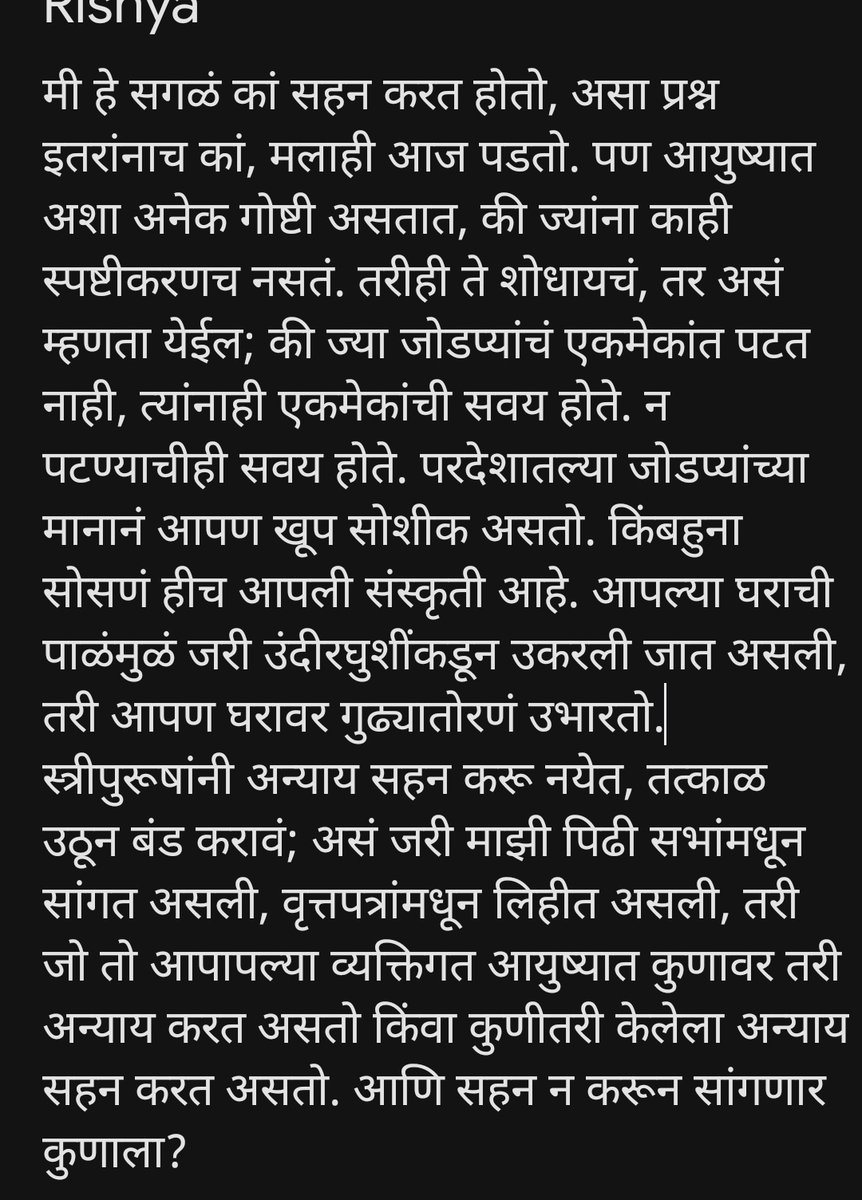 Rishya

मी हे सगळं कां सहन करत होतो, असा प्रश्न इतरांनाच कां, मलाही आज पडतो. पण आयुष्यात अशा अनेक गोष्टी असतात, की ज्यांना काही स्पष्टीकरणच नसतं. तरीही ते शोधायचं, तर असं म्हणता येईल; की ज्या जोडप्यांचं एकमेकांत पटत नाही, त्यांनाही एकमेकांची सवय होते. न पटण्याचीही सवय होते. परदेशातल्या जोडप्यांच्या मानानं आपण खूप सोशीक असतो. किंबहुना सोसणं हीच आपली संस्कृती आहे. आपल्या घराची पाळंमुळं जरी उंदीरघुशींकडून उकरली जात असली, तरी आपण घरावर गुढ्यातोरणं उभारतो. स्त्रीपुरूषांनी अन्याय सहन करू नयेत, तत्काळ उठून बंड करावं; असं जरी माझी पिढी सभांमधून सांगत असली, वृत्तपत्रांमधून लिहीत असली, तरी जो तो आपापल्या व्यक्तिगत आयुष्यात कुणावर तरी अन्याय करत असतो किंवा कुणीतरी केलेला अन्याय सहन करत असतो. आणि सहन न करून सांगणार कुणाला?